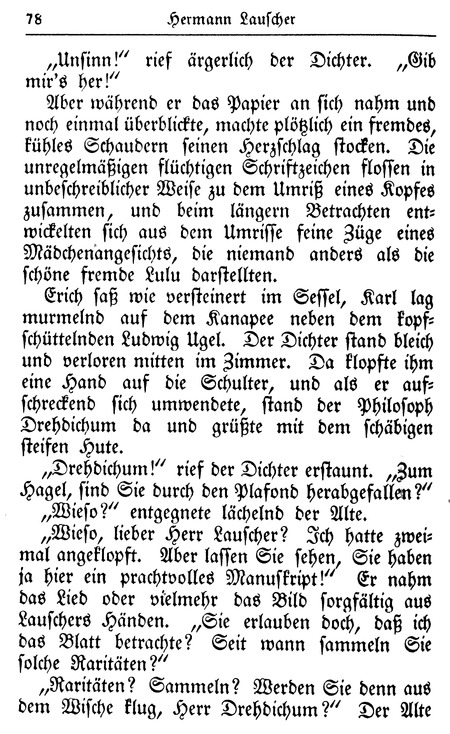 78 Hermann Lauscher

„Unsinn!“ rief ärgerlich der Dichter. „Gib mir's her!“

Aber während er das Papier an sich nahm und noch einmal überblickte, machte plötzlich ein fremdes, kühles Schaudern seinen Herzschlag stocken. Die unregelmäßigen flüchtigen Schriftzeichen flossen in unbeschreiblicher Weise zu dem Umriß eines Kopfes zusammen, und beim längern Betrachten entwickelten sich aus dem Umrisse feine Züge eines Mädchenangesichts, die niemand anders als die schöne fremde Lulu darstellten.

Erich saß wie versteinert im Sessel, Karl lag murmelnd auf dem Kanapee neben dem kopfschüttelnden Ludwig Ugel. Der Dichter stand bleich und verloren mitten im Zimmer. Da klopfte ihm eine Hand auf die Schulter, und als er aufschreckend sich umwendete, stand der Philosoph Drehdichum da und grüßte mit dem schäbigen steifen Hute.

„Drehdichum!“ rief der Dichter erstaunt. „Zum Hagel, sind Sie durch den Plafond herabgefallen?“

„Wieso?“ entgegnete lächelnd der Alte.

„Wieso, lieber Herr Lauscher? Ich hatte zweimal angeklopft. Aber lassen Sie sehen, Sie haben ja hier ein prachtvolles Manuskript!“ Er nahm das Lied oder vielmehr das Bild sorgfältig aus Lauschers Händen. „Sie erlauben doch, daß ich das Blatt betrachte? Seit wann sammeln Sie solche Raritäten?“

„Raritäten? Sammeln? Werden Sie denn aus dem Wische klug, Herr Drehdichum?“ Der Alte